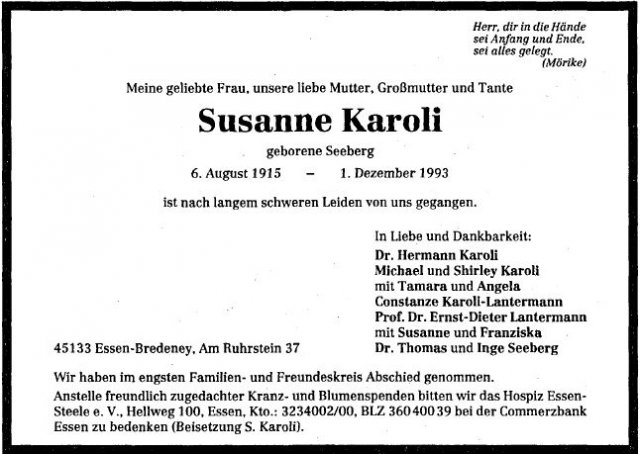 Herr, dir in die Hände
sei Anfang und Ende,
sei alles gelegt.
(Mörike)

Meine geliebte Frau, unsere liebe Mutter, Großmutter und Tante

Susanne Karoli

geborene Seeberg

6. August 1915 – 1. Dezember 1993

ist nach langem schweren Leiden von uns gegangen.

In Liebe und Dankbarkeit:
Dr. Hermann Karoli
Michael und Shirley Karoli
mit Tamara und Angela
Constanze Karoli-Lantermann
Prof. Dr. Ernst-Dieter Lantermann
mit Susanne und Franziska
Dr. Thomas und Inge Seeberg

45133 Essen-Bredeney, Am Ruhrstein 37

Wir haben im engsten Familien- und Freundeskreis Abschied genommen.
Anstelle freundlich zugedachter Kranz- und Blumenspenden bitten wir das Hospiz Essen-Steele e. V., Hellweg 100, Essen, Kto.: 3234002/00, BLZ 360 400 39 bei der Commerzbank Essen zu bedenken (Beisetzung S. Karoli).